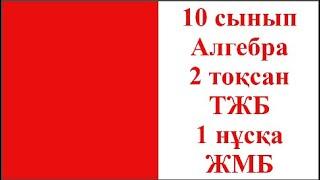 10 сынып
Алгебра
2 тоқсан
ТЖБ
1 нұсқа
ЖМБ